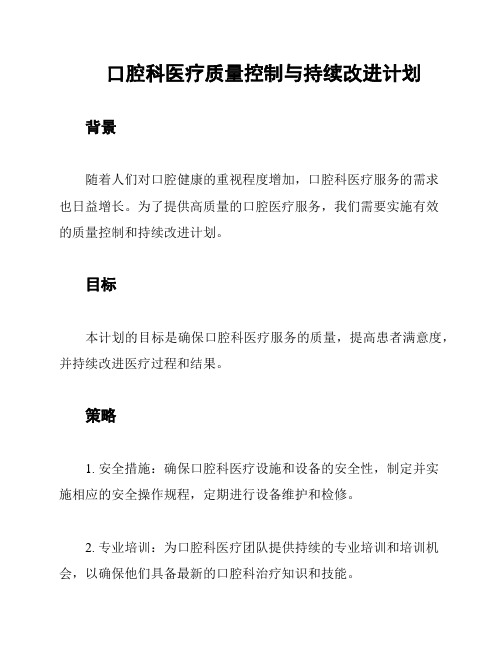 口腔科医疗质量控制与持续改进计划

背景

随着人们对口腔健康的重视程度增加，口腔科医疗服务的需求也日益增长。为了提供高质量的口腔医疗服务，我们需要实施有效的质量控制和持续改进计划。

目标

本计划的目标是确保口腔科医疗服务的质量，提高患者满意度，并持续改进医疗过程和结果。

策略

1. 安全措施：确保口腔科医疗设施和设备的安全性，制定并实施相应的安全操作规程，定期进行设备维护和检修。

2. 专业培训：为口腔科医疗团队提供持续的专业培训和培训机会，以确保他们具备最新的口腔科治疗知识和技能。